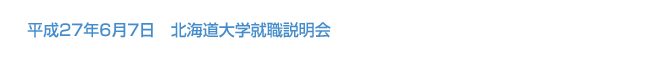 平成27年6月7日　北海道大学就職説明会